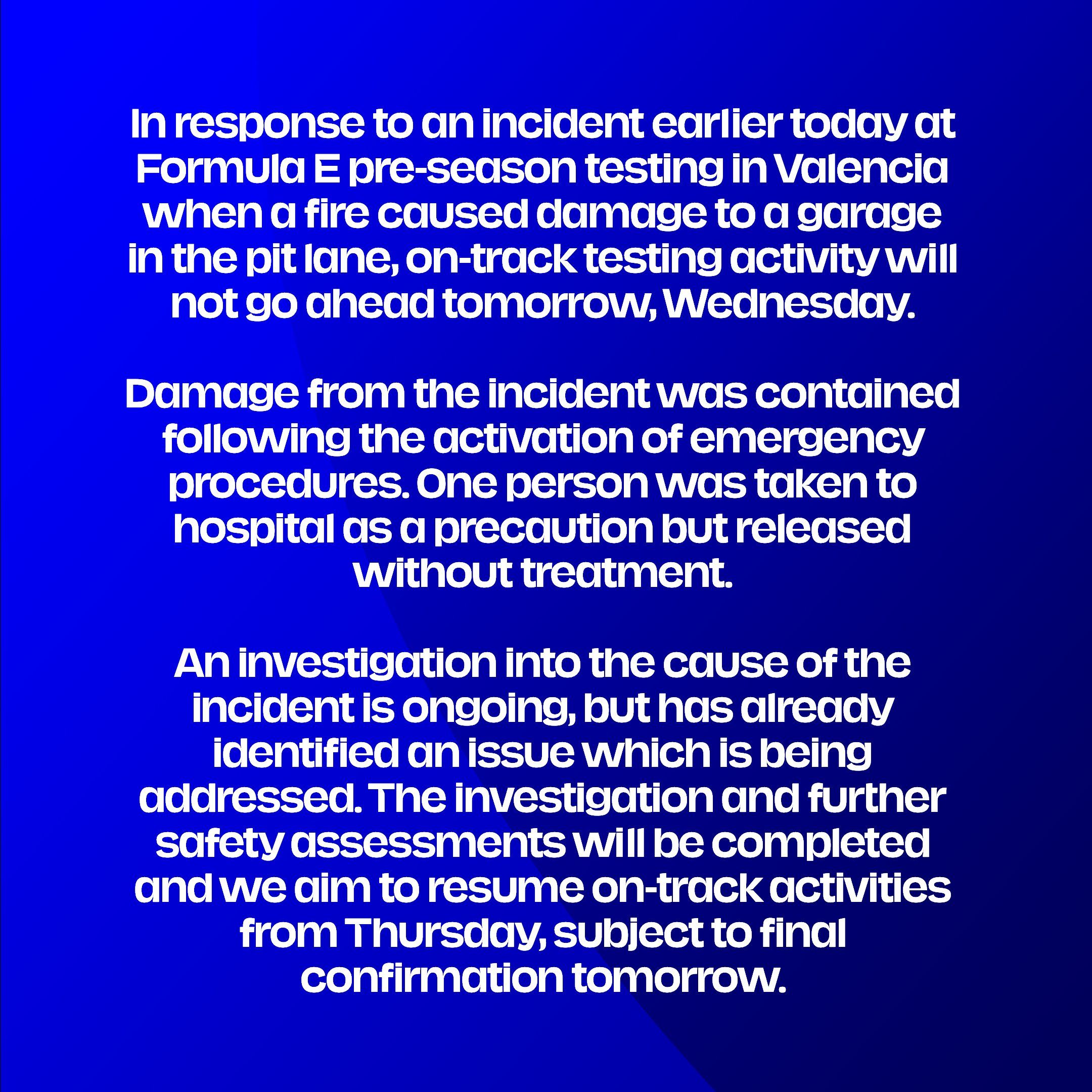 In response to an incident earlier today at Formula E pre-season testing in Valencia when a fire caused damage to a garage in the pit lane, on-track testing activity will not go ahead tomorrow, Wednesday.

Damage from the incident was contained following the activation of emergency procedures. One person was taken to hospital as a precaution but released without treatment.

An investigation into the cause of the incident is ongoing, but has already identified an issue which is being addressed. The investigation and further safety assessments will be completed and we aim to resume on-track activities from Thursday, subject to final confirmation tomorrow.